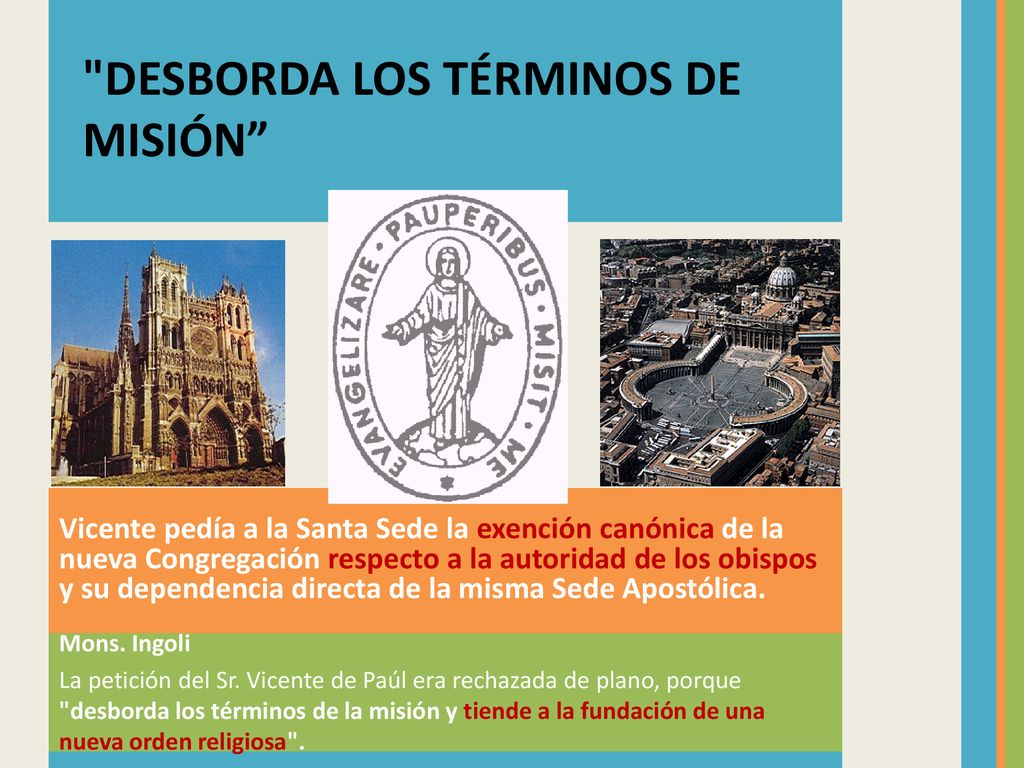 "DESBORDA LOS TÉRMINOS DE MISIÓN”

EVANGELIZARE PAUPERIBUS MISIT ME

Vicente pedía a la Santa Sede la exención canónica de la nueva Congregación respecto a la autoridad de los obispos y su dependencia directa de la misma Sede Apostólica.

Mons. Ingoli

La petición del Sr. Vicente de Paúl era rechazada de plano, porque "desborda los términos de la misión y tiende a la fundación de una nueva orden religiosa".